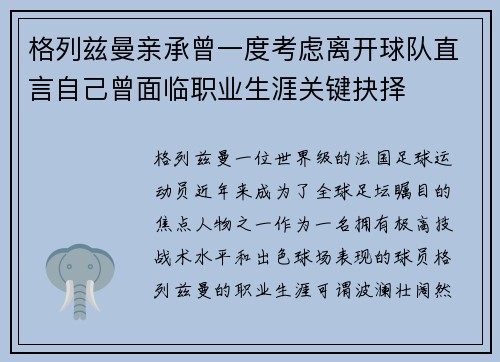 格列兹曼亲承曾一度考虑离开球队直言自己曾面临职业生涯关键抉择

格列兹曼一位世界级的法国足球运动员近年来成为了全球足坛瞩目的焦点人物之一作为一名拥有极高技战术水平和出色球场表现的球员格列兹曼的职业生涯可谓波澜壮阔然